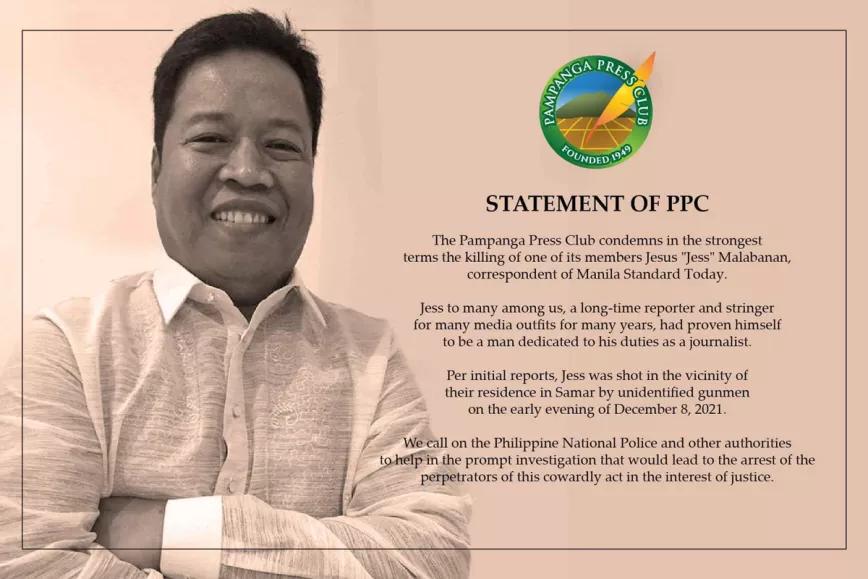 PAMPANGA PRESS CLUB
FOUNDED 1949

STATEMENT OF PPC

The Pampanga Press Club condemns in the strongest terms the killing of one of its members Jesus "Jess" Malabanan, correspondent of Manila Standard Today.

Jess to many among us, a long-time reporter and stringer for many media outfits for many years, had proven himself to be a man dedicated to his duties as a journalist.

Per initial reports, Jess was shot in the vicinity of their residence in Samar by unidentified gunmen on the early evening of December 8, 2021.

We call on the Philippine National Police and other authorities to help in the prompt investigation that would lead to the arrest of the perpetrators of this cowardly act in the interest of justice.